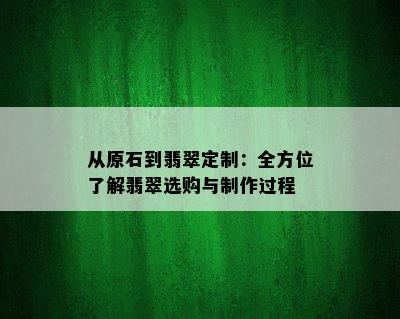 从原石到翡翠定制：全方位了解翡翠选购与制作过程